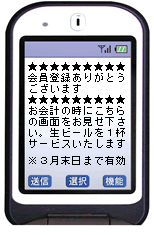 ★★★★★★★★★
会員登録ありがとうございます
★★★★★★★★★
お会計の時にこちらの画面をお見せ下さい。生ビールを１杯サービスいたします

※３月末日まで有効

送信　選択　機能